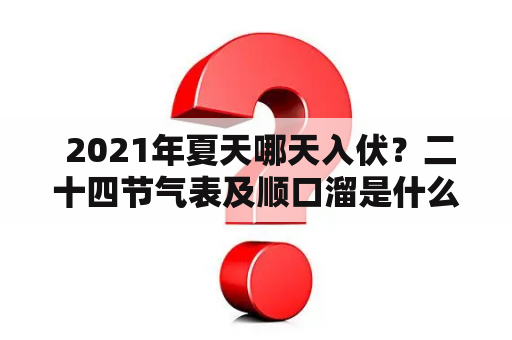 2021年夏天哪天入伏？二十四节气表及顺口溜是什么